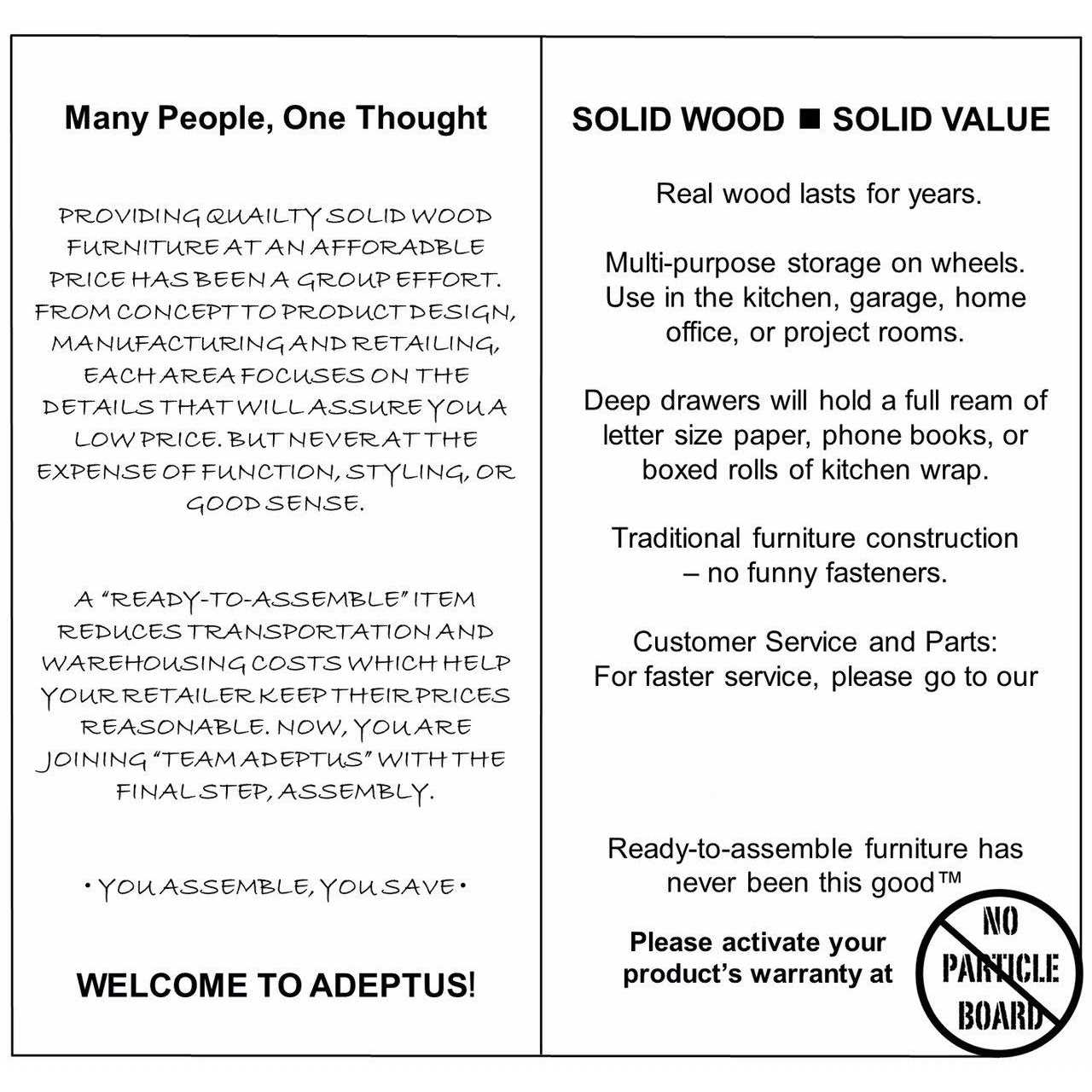 Many People, One Thought

PROVIDING QUAILTY SOLID WOOD FURNITURE AT AN AFFORADBLE PRICE HAS BEEN A GROUP EFFORT. FROM CONCEPT TO PRODUCT DESIGN, MANUFACTURING AND RETAILING, EACH AREA FOCUSES ON THE DETAILS THAT WILL ASSURE YOU A LOW PRICE. BUT NEVER AT THE EXPENSE OF FUNCTION, STYLING, OR GOOD SENSE.

A "READY-TO-ASSEMBLE" ITEM REDUCES TRANSPORTATION AND WAREHOUSING COSTS WHICH HELP YOUR RETAILER KEEP THEIR PRICES REASONABLE. NOW, YOU ARE JOINING "TEAM ADEPTUS" WITH THE FINAL STEP, ASSEMBLY.

• YOU ASSEMBLE, YOU SAVE •

WELCOME TO ADEPTUS!

SOLID WOOD ■ SOLID VALUE

Real wood lasts for years.

Multi-purpose storage on wheels. Use in the kitchen, garage, home office, or project rooms.

Deep drawers will hold a full ream of letter size paper, phone books, or boxed rolls of kitchen wrap.

Traditional furniture construction – no funny fasteners.

Customer Service and Parts: For faster service, please go to our

Ready-to-assemble furniture has never been this good™

Please activate your product's warranty at

NO PARTICLE BOARD